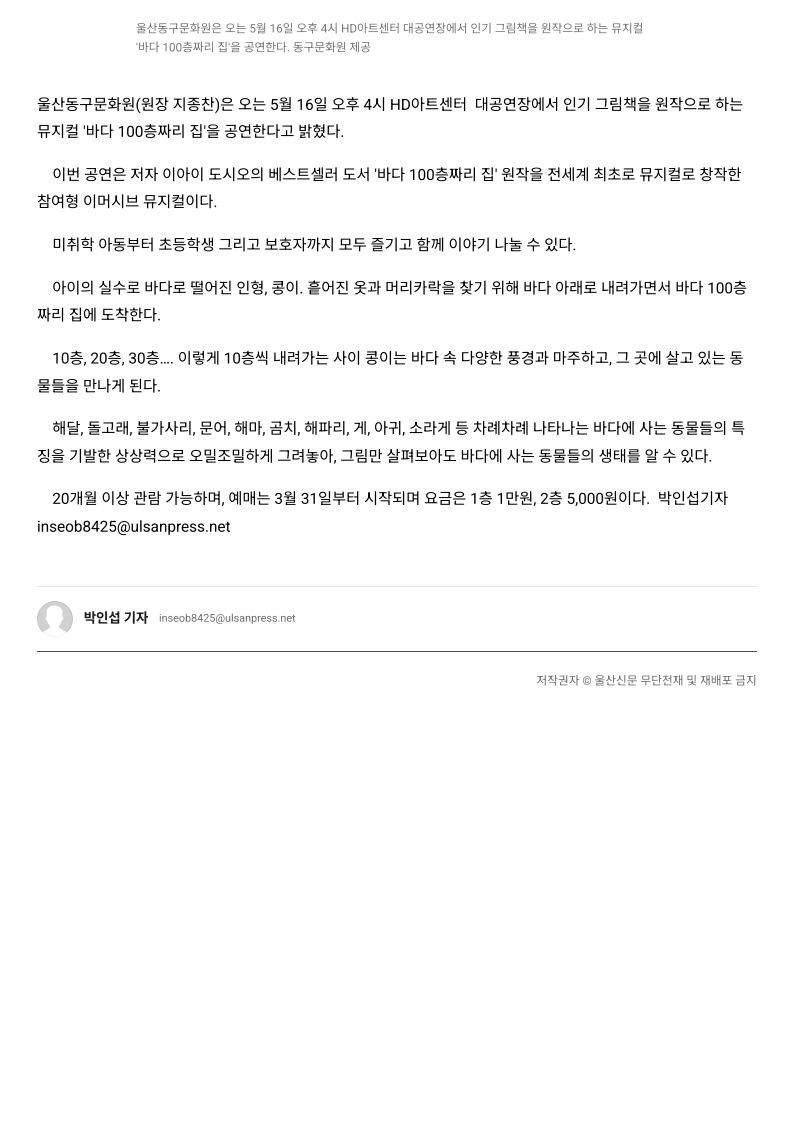 울산동구문화원은 오는 5월 16일 오후 4시 HD아트센터 대공연장에서 인기 그림책을 원작으로 하는 뮤지컬 '바다 100층짜리 집'을 공연한다. 동구문화원 제공

울산동구문화원(원장 지종찬)은 오는 5월 16일 오후 4시 HD아트센터 대공연장에서 인기 그림책을 원작으로 하는 뮤지컬 '바다 100층짜리 집'을 공연한다고 밝혔다.

이번 공연은 저자 이아이 도시오의 베스트셀러 도서 '바다 100층짜리 집' 원작을 전세계 최초로 뮤지컬로 창작한 참여형 이머시브 뮤지컬이다.

미취학 아동부터 초등학생 그리고 보호자까지 모두 즐기고 함께 이야기 나눌 수 있다.

아이의 실수로 바다로 떨어진 인형, 콩이. 흩어진 옷과 머리카락을 찾기 위해 바다 아래로 내려가면서 바다 100층짜리 집에 도착한다.

10층, 20층, 30층.... 이렇게 10층씩 내려가는 사이 콩이는 바다 속 다양한 풍경과 마주하고, 그 곳에 살고 있는 동물들을 만나게 된다.

해달, 돌고래, 불가사리, 문어, 해마, 곰치, 해파리, 게, 아귀, 소라게 등 차례차례 나타나는 바다에 사는 동물들의 특징을 기발한 상상력으로 오밀조밀하게 그려놓아, 그림만 살펴보아도 바다에 사는 동물들의 생태를 알 수 있다.

20개월 이상 관람 가능하며, 예매는 3월 31일부터 시작되며 요금은 1층 1만원, 2층 5,000원이다. 박인섭기자 inseob8425@ulsanpress.net

박인섭 기자 inseob8425@ulsanpress.net

저작권자 © 울산신문 무단전재 및 재배포 금지